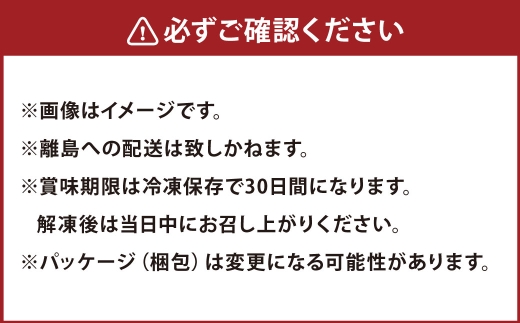 必ずご確認ください

※画像はイメージです。
※離島への配送は致しかねます。
※賞味期限は冷凍保存で30日間になります。
解凍後は当日中にお召し上がりください。
※パッケージ（梱包）は変更になる可能性があります。